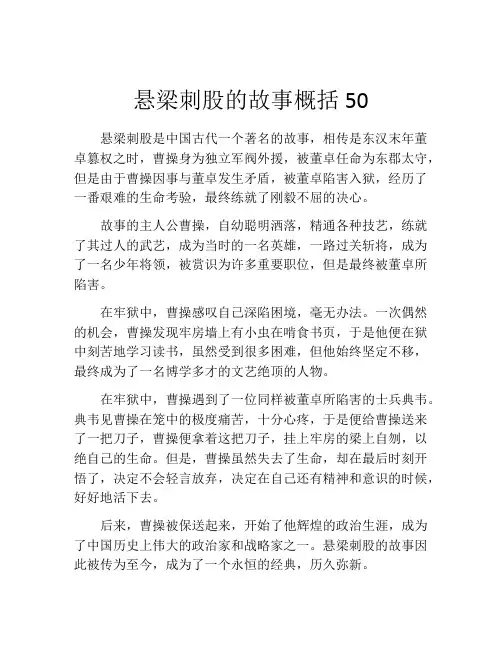 悬梁刺股的故事概括 50

悬梁刺股是中国古代一个著名的故事，相传是东汉末年董卓篡权之时，曹操身为独立军阀外援，被董卓任命为东郡太守，但是由于曹操因事与董卓发生矛盾，被董卓陷害入狱，经历了一番艰难的生命考验，最终练就了刚毅不屈的决心。

故事的主人公曹操，自幼聪明洒落，精通各种技艺，练就了其过人的武艺，成为当时的一名英雄，一路过关斩将，成为了一名少年将领，被赏识为许多重要职位，但是最终被董卓所陷害。

在牢狱中，曹操感叹自己深陷困境，毫无办法。一次偶然的机会，曹操发现牢房墙上有小虫在啃食书页，于是他便在狱中刻苦地学习读书，虽然受到很多困难，但他始终坚定不移，最终成为了一名博学多才的文艺绝顶的人物。

在牢狱中，曹操遇到了一位同样被董卓所陷害的士兵典韦。典韦见曹操在笼中的极度痛苦，十分心疼，于是便给曹操送来了一把刀子，曹操便拿着这把刀子，挂上牢房的梁上自刎，以绝自己的生命。但是，曹操虽然失去了生命，却在最后时刻开悟了，决定不会轻言放弃，决定在自己还有精神和意识的时候，好好地活下去。

后来，曹操被保送起来，开始了他辉煌的政治生涯，成为了中国历史上伟大的政治家和战略家之一。悬梁刺股的故事因此被传为至今，成为了一个永恒的经典，历久弥新。